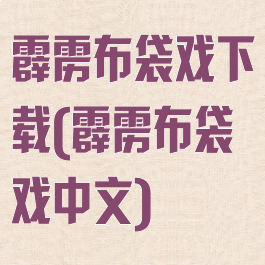 霹雳布袋戏下载(霹雳布袋戏中文)